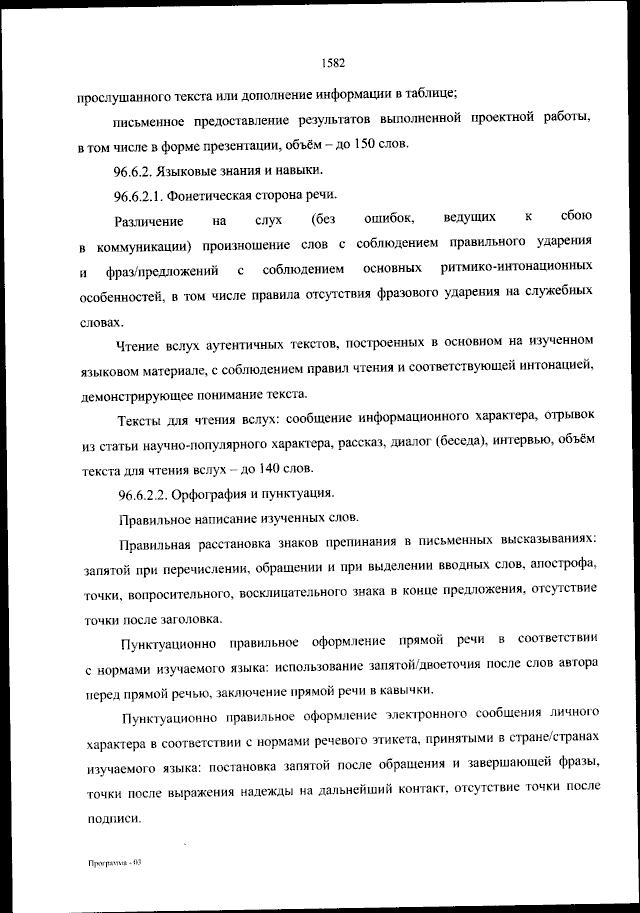 1582

прослушанного текста или дополнение информации в таблице;

письменное предоставление результатов выполненной проектной работы, в том числе в форме презентации, объём – до 150 слов.

96.6.2. Языковые знания и навыки.

96.6.2.1. Фонетическая сторона речи.

Различение на слух (без ошибок, ведущих к сбою в коммуникации) произношение слов с соблюдением правильного ударения и фраз/предложений с соблюдением основных ритмико-интонационных особенностей, в том числе правила отсутствия фразового ударения на служебных словах.

Чтение вслух аутентичных текстов, построенных в основном на изученном языковом материале, с соблюдением правил чтения и соответствующей интонацией, демонстрирующее понимание текста.

Тексты для чтения вслух: сообщение информационного характера, отрывок из статьи научно-популярного характера, рассказ, диалог (беседа), интервью, объём текста для чтения вслух – до 140 слов.

96.6.2.2. Орфография и пунктуация.

Правильное написание изученных слов.

Правильная расстановка знаков препинания в письменных высказываниях: запятой при перечислении, обращении и при выделении вводных слов, апострофа, точки, вопросительного, восклицательного знака в конце предложения, отсутствие точки после заголовка.

Пунктуационно правильное оформление прямой речи в соответствии с нормами изучаемого языка: использование запятой/двоеточия после слов автора перед прямой речью, заключение прямой речи в кавычки.

Пунктуационно правильное оформление электронного сообщения личного характера в соответствии с нормами речевого этикета, принятыми в стране/странах изучаемого языка: постановка запятой после обращения и завершающей фразы, точки после выражения надежды на дальнейший контакт, отсутствие точки после подписи.

Программа - 03